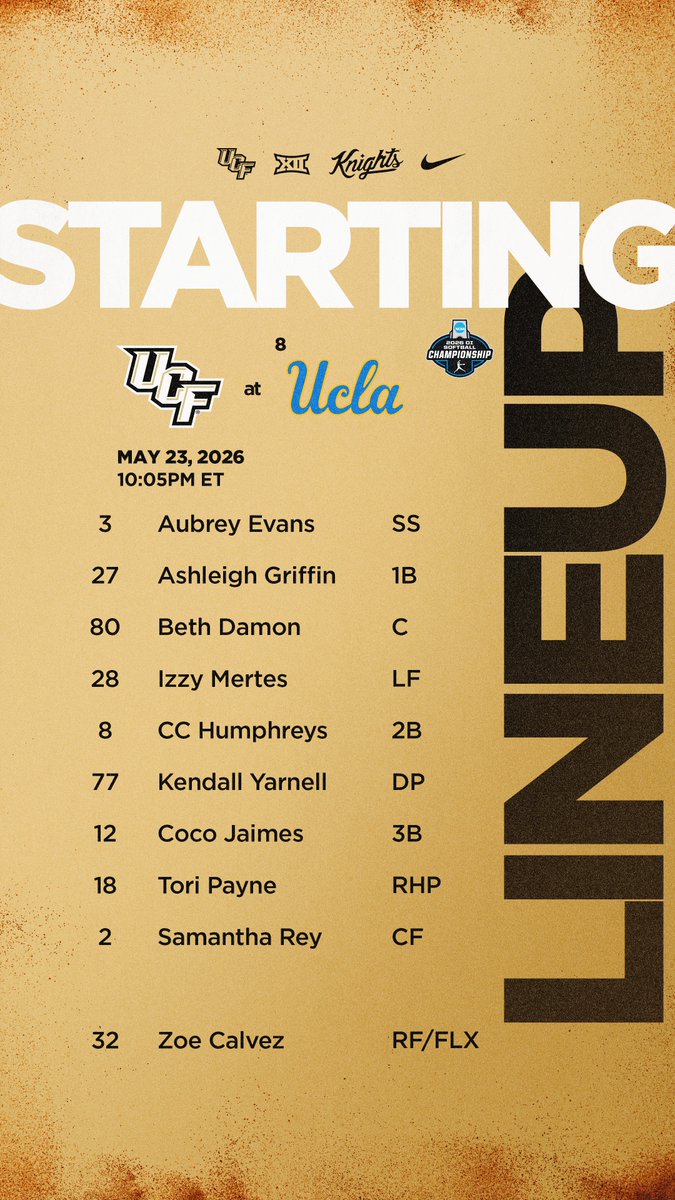 UCF XII Knights

STARTING

LINEUP

UCF at 8 Ucla

NCAA 2026 DI SOFTBALL CHAMPIONSHIP

MAY 23, 2026
10:05PM ET

| | | |
|---|---|---|
| 3 | Aubrey Evans | SS |
| 27 | Ashleigh Griffin | 1B |
| 80 | Beth Damon | C |
| 28 | Izzy Mertes | LF |
| 8 | CC Humphreys | 2B |
| 77 | Kendall Yarnell | DP |
| 12 | Coco Jaimes | 3B |
| 18 | Tori Payne | RHP |
| 2 | Samantha Rey | CF |
| 32 | Zoe Calvez | RF/FLX |